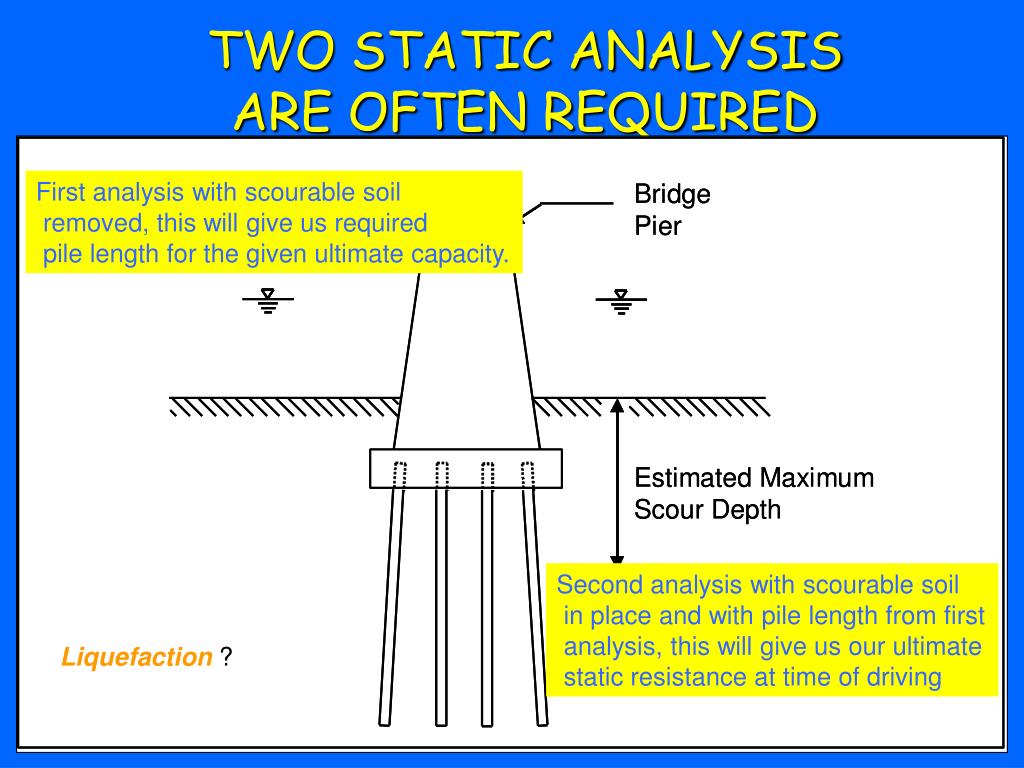 TWO STATIC ANALYSIS ARE OFTEN REQUIRED

First analysis with scourable soil removed, this will give us required pile length for the given ultimate capacity.

Bridge Pier

Estimated Maximum Scour Depth

Second analysis with scourable soil in place and with pile length from first analysis, this will give us our ultimate static resistance at time of driving

Liquefaction ?